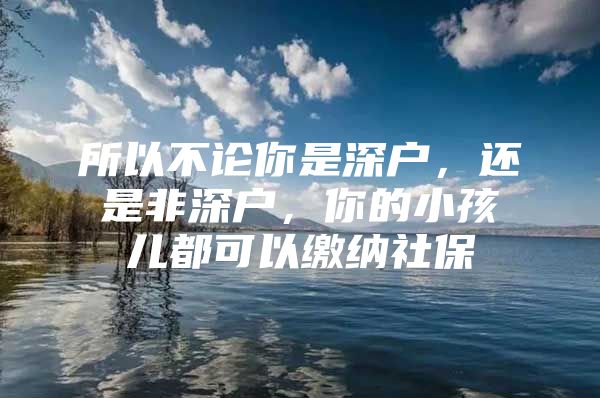 所以不论你是深户，还是非深户，你的小孩儿都可以缴纳社保